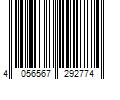 4 056567 292774